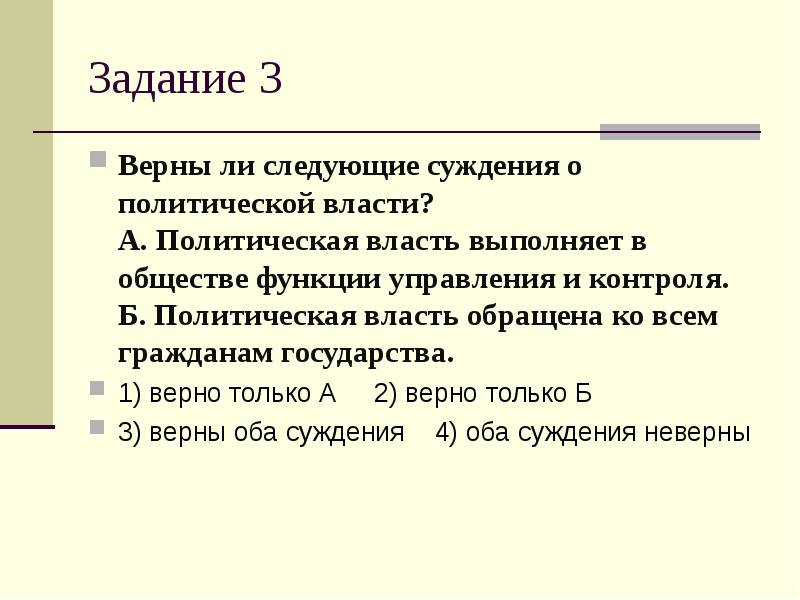 Задание 3

Верны ли следующие суждения о политической власти?
А. Политическая власть выполняет в обществе функции управления и контроля.
Б. Политическая власть обращена ко всем гражданам государства.

1) верно только А 2) верно только Б

3) верны оба суждения 4) оба суждения неверны